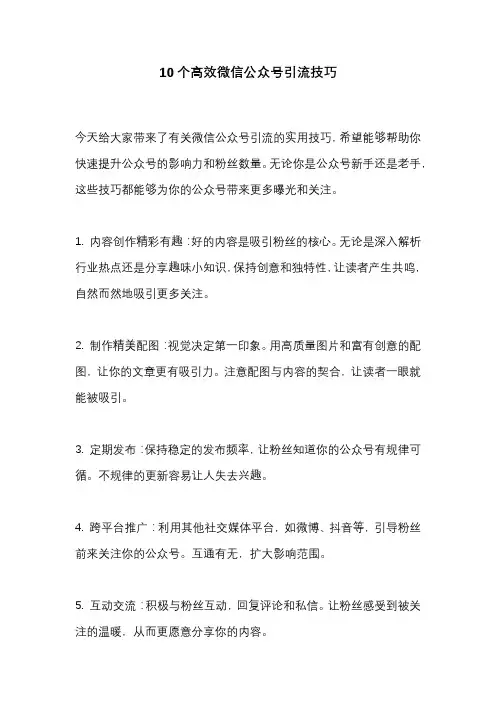 10个高效微信公众号引流技巧

今天给大家带来了有关微信公众号引流的实用技巧，希望能够帮助你快速提升公众号的影响力和粉丝数量。无论你是公众号新手还是老手，这些技巧都能够为你的公众号带来更多曝光和关注。

1. 内容创作精彩有趣：好的内容是吸引粉丝的核心。无论是深入解析行业热点还是分享趣味小知识，保持创意和独特性，让读者产生共鸣，自然而然地吸引更多关注。

2. 制作精美配图：视觉决定第一印象。用高质量图片和富有创意的配图，让你的文章更有吸引力。注意配图与内容的契合，让读者一眼就能被吸引。

3. 定期发布：保持稳定的发布频率，让粉丝知道你的公众号有规律可循。不规律的更新容易让人失去兴趣。

4. 跨平台推广：利用其他社交媒体平台，如微博、抖音等，引导粉丝前来关注你的公众号。互通有无，扩大影响范围。

5. 互动交流：积极与粉丝互动，回复评论和私信。让粉丝感受到被关注的温暖，从而更愿意分享你的内容。